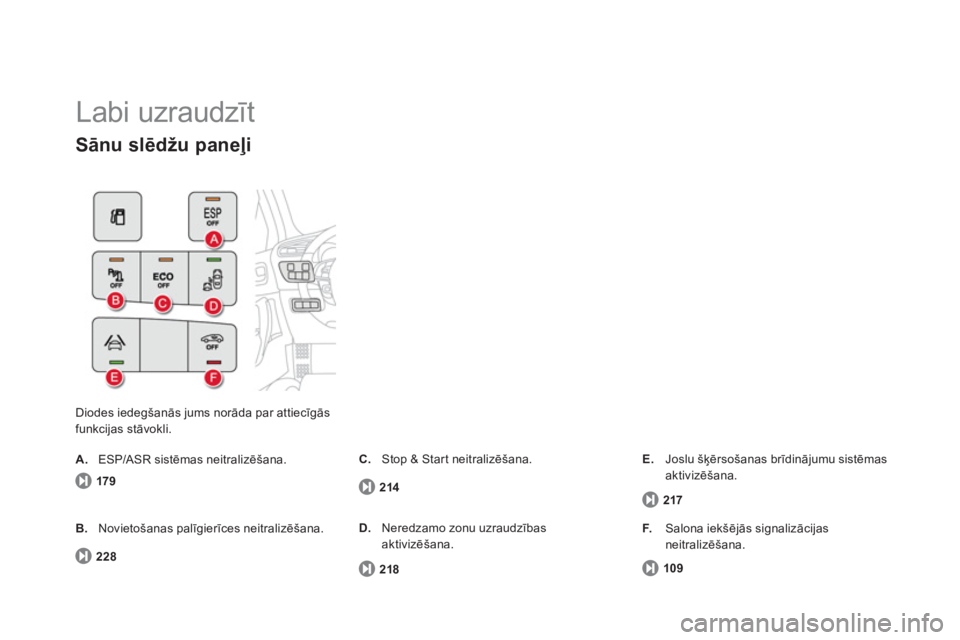 Labi uzraudzīt

Sānu slēdžu paneļi

ESP OFF

A

OFF

ECO OFF

B

C

D

OFF

E

F

Diodes iedegšanās jums norāda par attiecīgās funkcijas stāvokli.

A. ESP/ASR sistēmas neitralizēšana.

179

B. Novietošanas palīgierīces neitralizēšana.

228

C. Stop & Start neitralizēšana.

214

D. Neredzamo zonu uzraudzības aktivizēšana.

218

E. Joslu šķērsošanas brīdinājumu sistēmas aktivizēšana.

217

F. Salona iekšējās signalizācijas neitralizēšana.

109

carmanualsonline.info